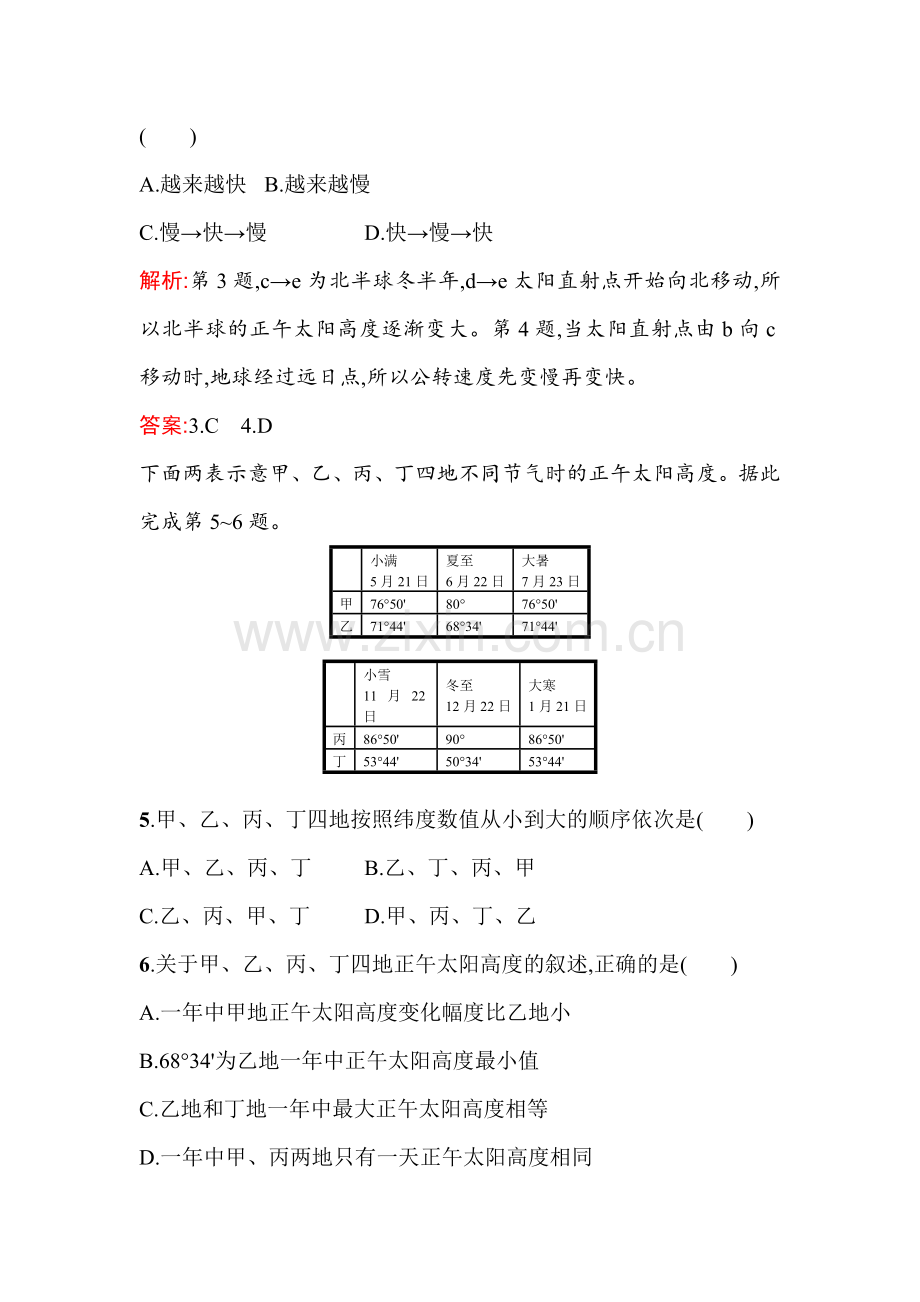 (　　)

A.越来越快 B.越来越慢

C.慢→快→慢 D.快→慢→快

解析:第3题,c→e为北半球冬半年,d→e太阳直射点开始向北移动,所以北半球的正午太阳高度逐渐变大。第4题,当太阳直射点由b向c移动时,地球经过远日点,所以公转速度先变慢再变快。

答案:3.C 4.D

下面两表示意甲、乙、丙、丁四地不同节气时的正午太阳高度。据此完成第5~6题。

| | 小满 5月21日 | 夏至 6月22日 | 大暑 7月23日 |
|---|---|---|---|
| 甲 | 76°50' | 80° | 76°50' |
| 乙 | 71°44' | 68°34' | 71°44' |

| | 小雪 11月22日 | 冬至 12月22日 | 大寒 1月21日 |
|---|---|---|---|
| 丙 | 86°50' | 90° | 86°50' |
| 丁 | 53°44' | 50°34' | 53°44' |

5.甲、乙、丙、丁四地按照纬度数值从小到大的顺序依次是(　　)

A.甲、乙、丙、丁 B.乙、丁、丙、甲

C.乙、丙、甲、丁 D.甲、丙、丁、乙

6.关于甲、乙、丙、丁四地正午太阳高度的叙述,正确的是(　　)

A.一年中甲地正午太阳高度变化幅度比乙地小

B.68°34'为乙地一年中正午太阳高度最小值

C.乙地和丁地一年中最大正午太阳高度相等

D.一年中甲、丙两地只有一天正午太阳高度相同

www.zixin.com.cn